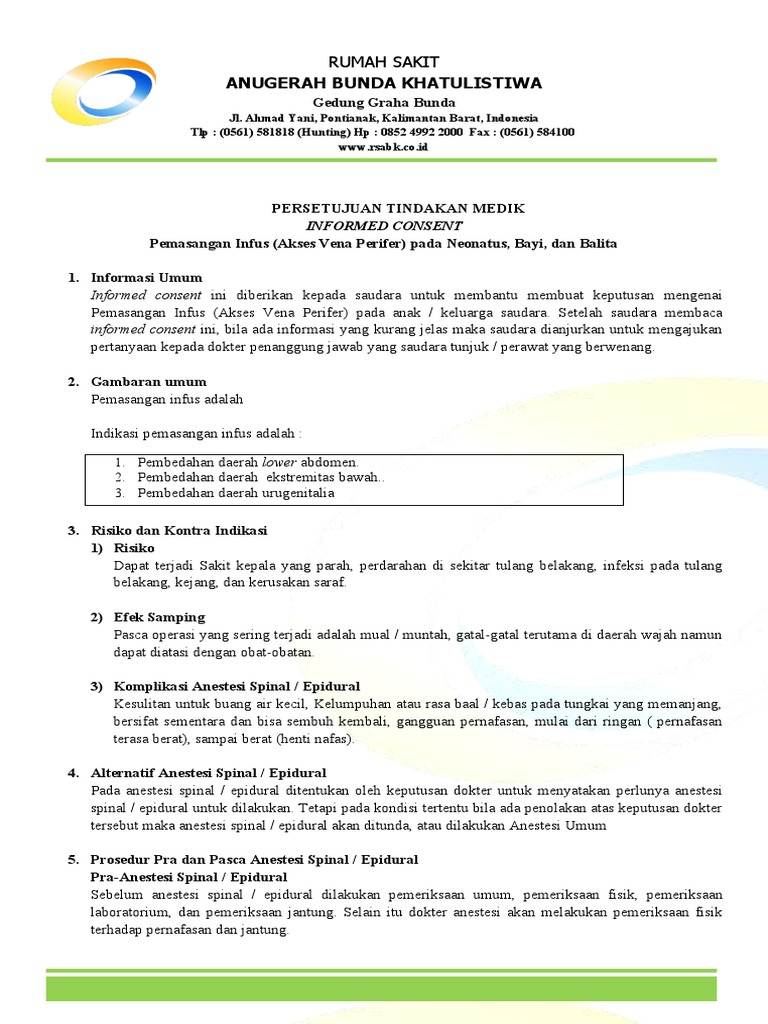 RUMAH SAKIT
ANUGERAH BUNDA KHATULISTIWA
Gedung Graha Bunda
Jl. Ahmad Yani, Pontianak, Kalimantan Barat, Indonesia
Tlp : (0561) 581818 (Hunting) Hp : 0852 4992 2000 Fax : (0561) 584100
www.rsabk.co.id

PERSETUJUAN TINDAKAN MEDIK
INFORMED CONSENT
Pemasangan Infus (Akses Vena Perifer) pada Neonatus, Bayi, dan Balita

1. Informasi Umum
Informed consent ini diberikan kepada saudara untuk membantu membuat keputusan mengenai Pemasangan Infus (Akses Vena Perifer) pada anak / keluarga saudara. Setelah saudara membaca informed consent ini, bila ada informasi yang kurang jelas maka saudara dianjurkan untuk mengajukan pertanyaan kepada dokter penanggung jawab yang saudara tunjuk / perawat yang berwenang.

2. Gambaran umum
Pemasangan infus adalah

Indikasi pemasangan infus adalah :

1. Pembedahan daerah lower abdomen.
2. Pembedahan daerah ekstremitas bawah..
3. Pembedahan daerah urugenitalia

3. Risiko dan Kontra Indikasi
1) Risiko
Dapat terjadi Sakit kepala yang parah, perdarahan di sekitar tulang belakang, infeksi pada tulang belakang, kejang, dan kerusakan saraf.

2) Efek Samping
Pasca operasi yang sering terjadi adalah mual / muntah, gatal-gatal terutama di daerah wajah namun dapat diatasi dengan obat-obatan.

3) Komplikasi Anestesi Spinal / Epidural
Kesulitan untuk buang air kecil, Kelumpuhan atau rasa baal / kebas pada tungkai yang memanjang, bersifat sementara dan bisa sembuh kembali, gangguan pernafasan, mulai dari ringan ( pernafasan terasa berat), sampai berat (henti nafas).

4. Alternatif Anestesi Spinal / Epidural
Pada anestesi spinal / epidural ditentukan oleh keputusan dokter untuk menyatakan perlunya anestesi spinal / epidural untuk dilakukan. Tetapi pada kondisi tertentu bila ada penolakan atas keputusan dokter tersebut maka anestesi spinal / epidural akan ditunda, atau dilakukan Anestesi Umum

5. Prosedur Pra dan Pasca Anestesi Spinal / Epidural
Pra-Anestesi Spinal / Epidural
Sebelum anestesi spinal / epidural dilakukan pemeriksaan umum, pemeriksaan fisik, pemeriksaan laboratorium, dan pemeriksaan jantung. Selain itu dokter anestesi akan melakukan pemeriksaan fisik terhadap pernafasan dan jantung.